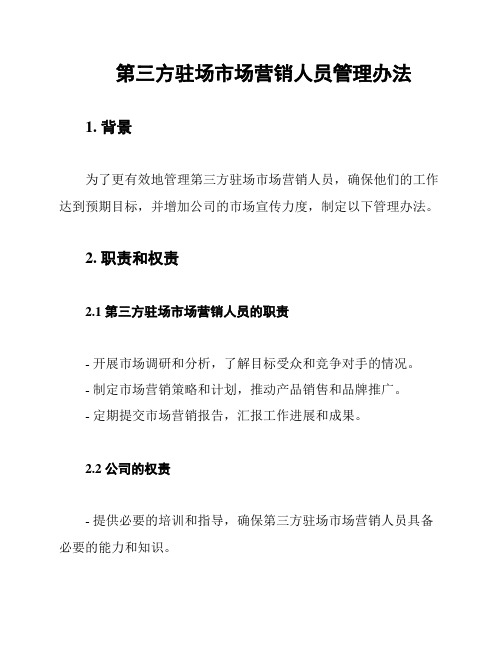 第三方驻场市场营销人员管理办法

1. 背景

为了更有效地管理第三方驻场市场营销人员，确保他们的工作达到预期目标，并增加公司的市场宣传力度，制定以下管理办法。

2. 职责和权责

2.1 第三方驻场市场营销人员的职责

- 开展市场调研和分析，了解目标受众和竞争对手的情况。
- 制定市场营销策略和计划，推动产品销售和品牌推广。
- 定期提交市场营销报告，汇报工作进展和成果。

2.2 公司的权责

- 提供必要的培训和指导，确保第三方驻场市场营销人员具备必要的能力和知识。